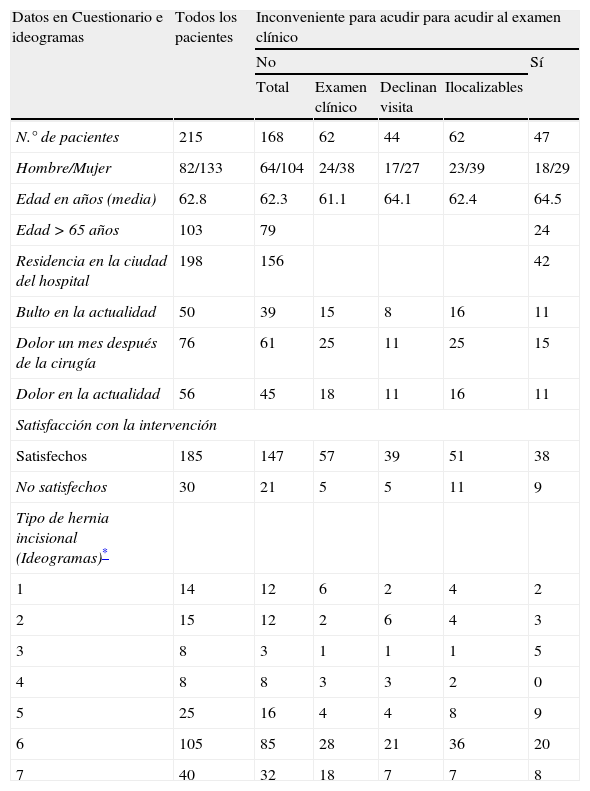 | Datos en Cuestionario e ideogramas | Todos los pacientes | Inconveniente para acudir para acudir al examen clínico | | | | |
|---|---|---|---|---|---|---|
| | | No | | | | Sí |
| | | Total | Examen clínico | Declinan visita | Ilocalizables | |
| N.° de pacientes | 215 | 168 | 62 | 44 | 62 | 47 |
| Hombre/Mujer | 82/133 | 64/104 | 24/38 | 17/27 | 23/39 | 18/29 |
| Edad en años (media) | 62.8 | 62.3 | 61.1 | 64.1 | 62.4 | 64.5 |
| Edad > 65 años | 103 | 79 | | | | 24 |
| Residencia en la ciudad del hospital | 198 | 156 | | | | 42 |
| Bulto en la actualidad | 50 | 39 | 15 | 8 | 16 | 11 |
| Dolor un mes después de la cirugía | 76 | 61 | 25 | 11 | 25 | 15 |
| Dolor en la actualidad | 56 | 45 | 18 | 11 | 16 | 11 |
| Satisfacción con la intervención | | | | | | |
| Satisfechos | 185 | 147 | 57 | 39 | 51 | 38 |
| No satisfechos | 30 | 21 | 5 | 5 | 11 | 9 |
| Tipo de hernia incisional (Ideogramas)* | | | | | | |
| 1 | 14 | 12 | 6 | 2 | 4 | 2 |
| 2 | 15 | 12 | 2 | 6 | 4 | 3 |
| 3 | 8 | 3 | 1 | 1 | 1 | 5 |
| 4 | 8 | 8 | 3 | 3 | 2 | 0 |
| 5 | 25 | 16 | 4 | 4 | 8 | 9 |
| 6 | 105 | 85 | 28 | 21 | 36 | 20 |
| 7 | 40 | 32 | 18 | 7 | 7 | 8 |